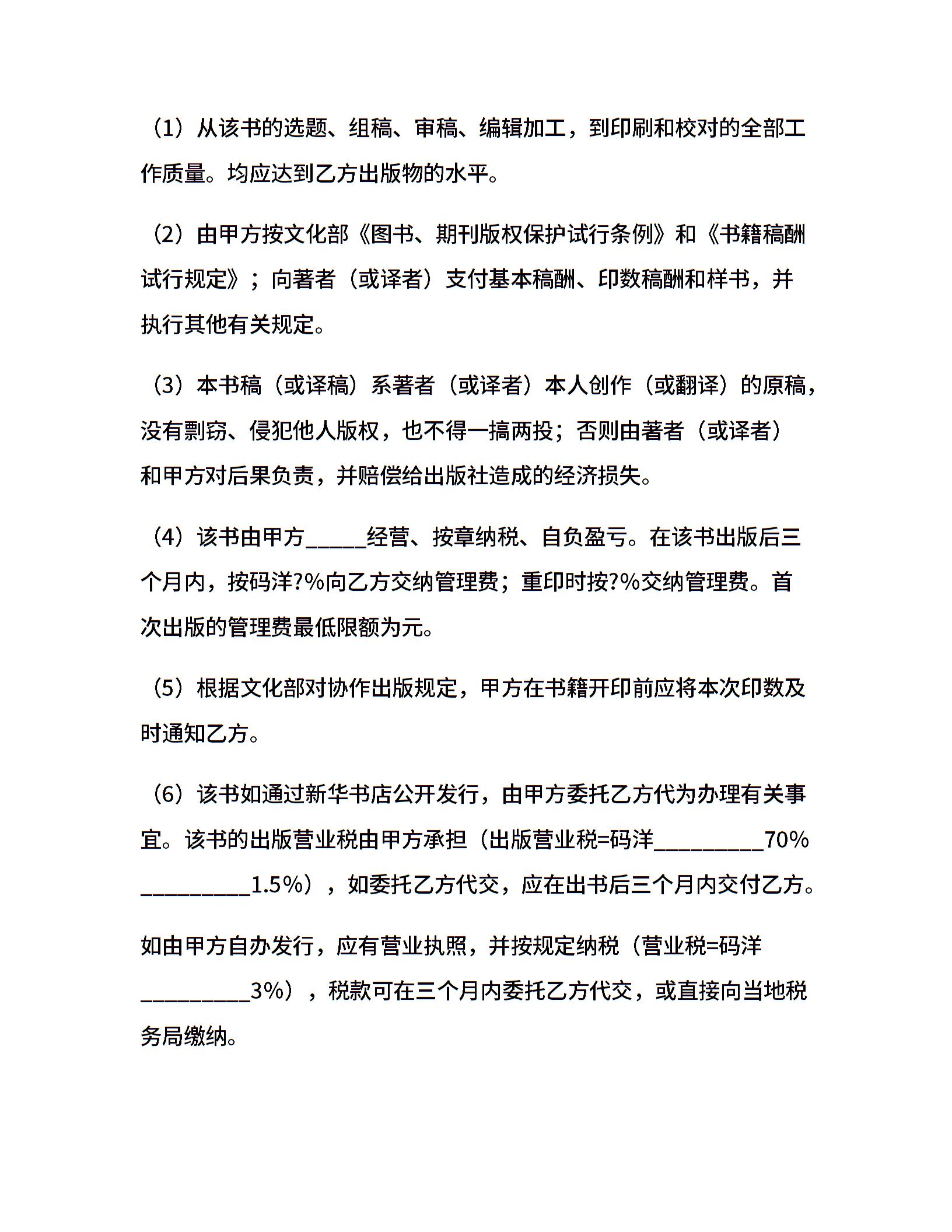 （1）从该书的选题、组稿、审稿、编辑加工，到印刷和校对的全部工作质量。均应达到乙方出版物的水平。

（2）由甲方按文化部《图书、期刊版权保护试行条例》和《书籍稿酬试行规定》；向著者（或译者）支付基本稿酬、印数稿酬和样书，并执行其他有关规定。

（3）本书稿（或译稿）系著者（或译者）本人创作（或翻译）的原稿，没有剽窃、侵犯他人版权，也不得一搞两投；否则由著者（或译者）和甲方对后果负责，并赔偿给出版社造成的经济损失。

（4）该书由甲方_____经营、按章纳税、自负盈亏。在该书出版后三个月内，按码洋?%向乙方交纳管理费；重印时按?%交纳管理费。首次出版的管理费最低限额为元。

（5）根据文化部对协作出版规定，甲方在书籍开印前应将本次印数及时通知乙方。

（6）该书如通过新华书店公开发行，由甲方委托乙方代为办理有关事宜。该书的出版营业税由甲方承担（出版营业税=码洋_________70%_________1.5%），如委托乙方代交，应在出书后三个月内交付乙方。

如由甲方自办发行，应有营业执照，并按规定纳税（营业税=码洋_________3%），税款可在三个月内委托乙方代交，或直接向当地税务局缴纳。